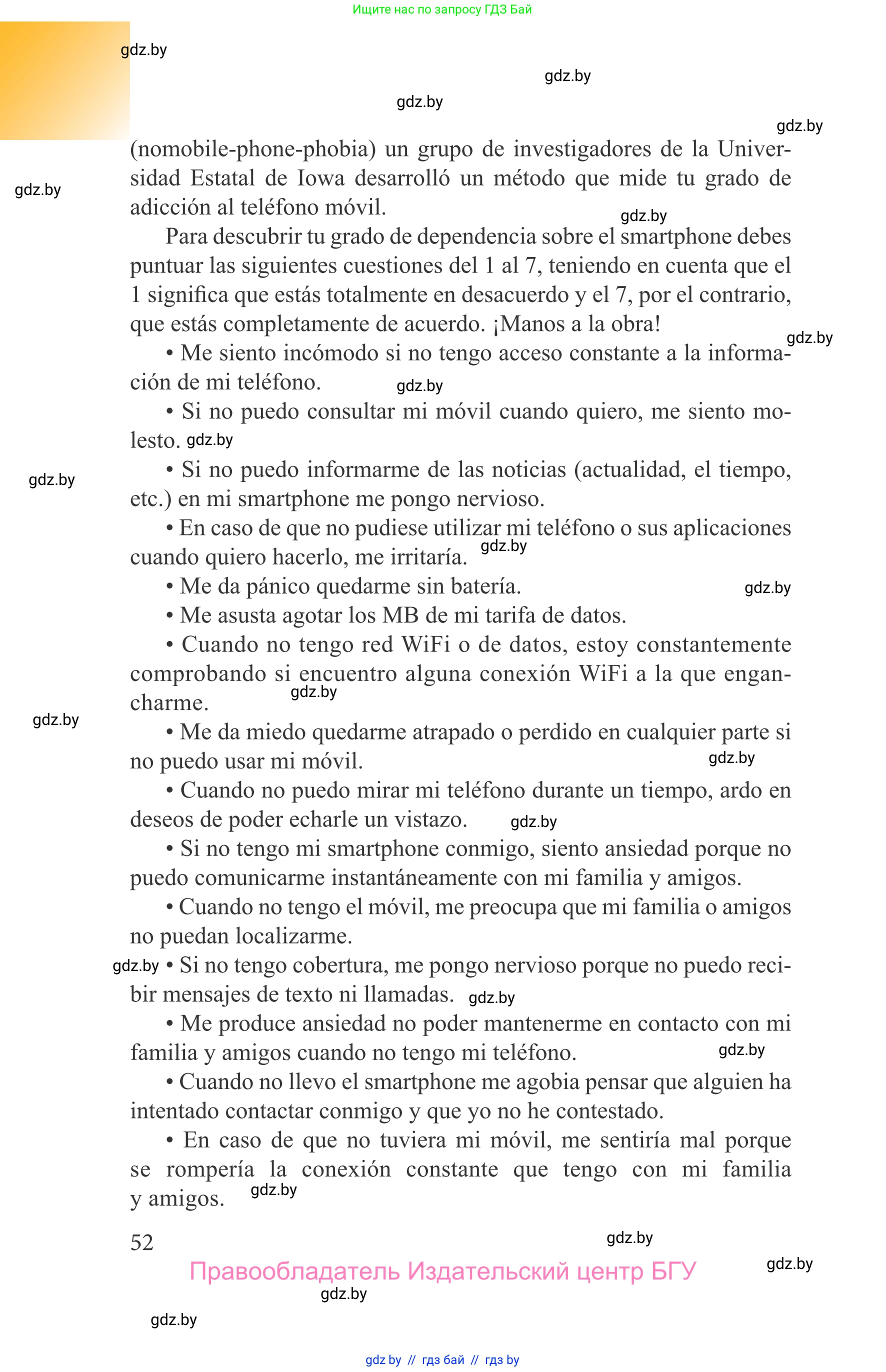 Ищите нас по запросу ГДЗ Бай

gdz.by

gdz.by

gdz.by

gdz.by

(nomobile-phone-phobia) un grupo de investigadores de la Universidad Estatal de Iowa desarrolló un método que mide tu grado de adicción al teléfono móvil.

gdz.by

gdz.by

Para descubrir tu grado de dependencia sobre el smartphone debes puntuar las siguientes cuestiones del 1 al 7, teniendo en cuenta que el 1 significa que estás totalmente en desacuerdo y el 7, por el contrario, que estás completamente de acuerdo. ¡Manos a la obra!

gdz.by

• Me siento incómodo si no tengo acceso constante a la información de mi teléfono.

gdz.by

• Si no puedo consultar mi móvil cuando quiero, me siento molesto.

gdz.by

gdz.by

• Si no puedo informarme de las noticias (actualidad, el tiempo, etc.) en mi smartphone me pongo nervioso.

• En caso de que no pudiese utilizar mi teléfono o sus aplicaciones cuando quiero hacerlo, me irritaría.

gdz.by

• Me da pánico quedarme sin batería.

gdz.by

• Me asusta agotar los MB de mi tarifa de datos.

• Cuando no tengo red WiFi o de datos, estoy constantemente comprobando si encuentro alguna conexión WiFi a la que engancharme.

gdz.by

gdz.by

• Me da miedo quedarme atrapado o perdido en cualquier parte si no puedo usar mi móvil.

gdz.by

• Cuando no puedo mirar mi teléfono durante un tiempo, ardo en deseos de poder echarle un vistazo.

gdz.by

• Si no tengo mi smartphone conmigo, siento ansiedad porque no puedo comunicarme instantáneamente con mi familia y amigos.

• Cuando no tengo el móvil, me preocupa que mi familia o amigos no puedan localizarme.

gdz.by

• Si no tengo cobertura, me pongo nervioso porque no puedo recibir mensajes de texto ni llamadas.

gdz.by

• Me produce ansiedad no poder mantenerme en contacto con mi familia y amigos cuando no tengo mi teléfono.

gdz.by

• Cuando no llevo el smartphone me agobia pensar que alguien ha intentado contactar conmigo y que yo no he contestado.

• En caso de que no tuviera mi móvil, me sentiría mal porque se rompería la conexión constante que tengo con mi familia y amigos.

gdz.by

52

gdz.by

Правообладатель Издательский центр БГУ

gdz.by

gdz.by

gdz.by

gdz by // гдз бай // гдз by